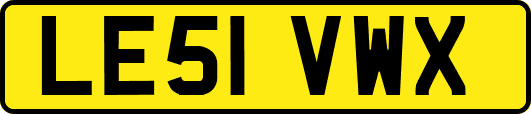 LE51 VWX